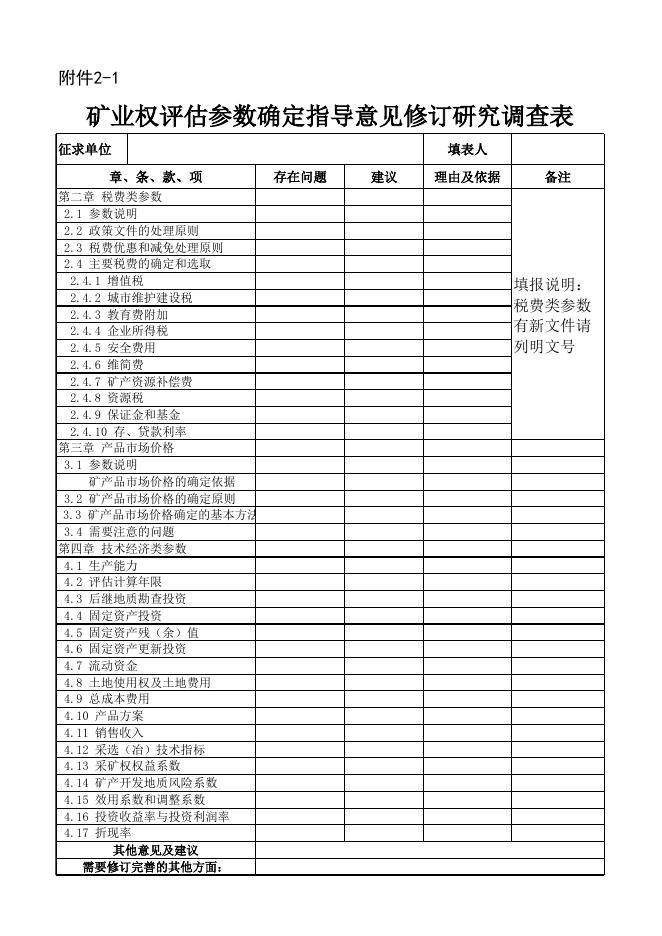 附件2-1

矿业权评估参数确定指导意见修订研究调查表

| 征求单位 | | | 填表人 | |
|---|---|---|---|---|
| 章、条、款、项 | 存在问题 | 建议 | 理由及依据 | 备注 |
| 第二章 税费类参数 | | | | 填报说明：税费类参数有新文件请列明文号 |
| 2.1 参数说明 | | | | |
| 2.2 政策文件的处理原则 | | | | |
| 2.3 税费优惠和减免处理原则 | | | | |
| 2.4 主要税费的确定和选取 | | | | |
| 2.4.1 增值税 | | | | |
| 2.4.2 城市维护建设税 | | | | |
| 2.4.3 教育费附加 | | | | |
| 2.4.4 企业所得税 | | | | |
| 2.4.5 安全费用 | | | | |
| 2.4.6 维简费 | | | | |
| 2.4.7 矿产资源补偿费 | | | | |
| 2.4.8 资源税 | | | | |
| 2.4.9 保证金和基金 | | | | |
| 2.4.10 存、贷款利率 | | | | |
| 第三章 产品市场价格 | | | | |
| 3.1 参数说明 | | | | |
| 矿产品市场价格的确定依据 | | | | |
| 3.2 矿产品市场价格的确定原则 | | | | |
| 3.3 矿产品市场价格确定的基本方法 | | | | |
| 3.4 需要注意的问题 | | | | |
| 第四章 技术经济类参数 | | | | |
| 4.1 生产能力 | | | | |
| 4.2 评估计算年限 | | | | |
| 4.3 后继地质勘查投资 | | | | |
| 4.4 固定资产投资 | | | | |
| 4.5 固定资产残（余）值 | | | | |
| 4.6 固定资产更新投资 | | | | |
| 4.7 流动资金 | | | | |
| 4.8 土地使用权及土地费用 | | | | |
| 4.9 总成本费用 | | | | |
| 4.10 产品方案 | | | | |
| 4.11 销售收入 | | | | |
| 4.12 采选（冶）技术指标 | | | | |
| 4.13 采矿权权益系数 | | | | |
| 4.14 矿产开发地质风险系数 | | | | |
| 4.15 效用系数和调整系数 | | | | |
| 4.16 投资收益率与投资利润率 | | | | |
| 4.17 折现率 | | | | |
| 其他意见及建议 | | | | |
| 需要修订完善的其他方面： | | | | |